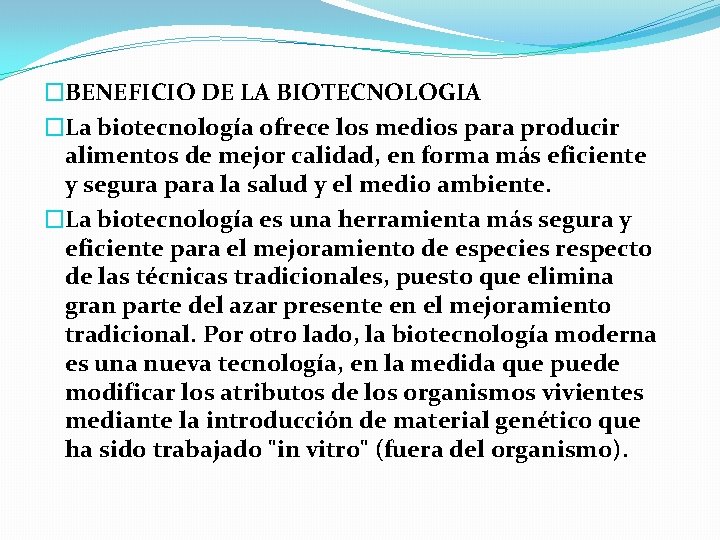 BENEFICIO DE LA BIOTECNOLOGIA

La biotecnología ofrece los medios para producir alimentos de mejor calidad, en forma más eficiente y segura para la salud y el medio ambiente.

La biotecnología es una herramienta más segura y eficiente para el mejoramiento de especies respecto de las técnicas tradicionales, puesto que elimina gran parte del azar presente en el mejoramiento tradicional. Por otro lado, la biotecnología moderna es una nueva tecnología, en la medida que puede modificar los atributos de los organismos vivientes mediante la introducción de material genético que ha sido trabajado "in vitro" (fuera del organismo).